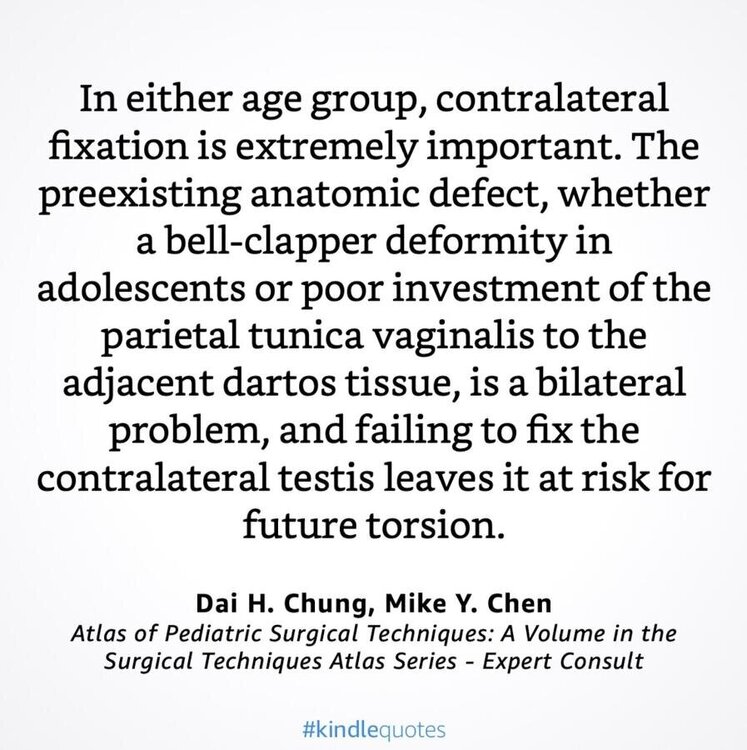 In either age group, contralateral fixation is extremely important. The preexisting anatomic defect, whether a bell-clapper deformity in adolescents or poor investment of the parietal tunica vaginalis to the adjacent dartos tissue, is a bilateral problem, and failing to fix the contralateral testis leaves it at risk for future torsion.

Dai H. Chung, Mike Y. Chen
Atlas of Pediatric Surgical Techniques: A Volume in the Surgical Techniques Atlas Series - Expert Consult

#kindlequotes